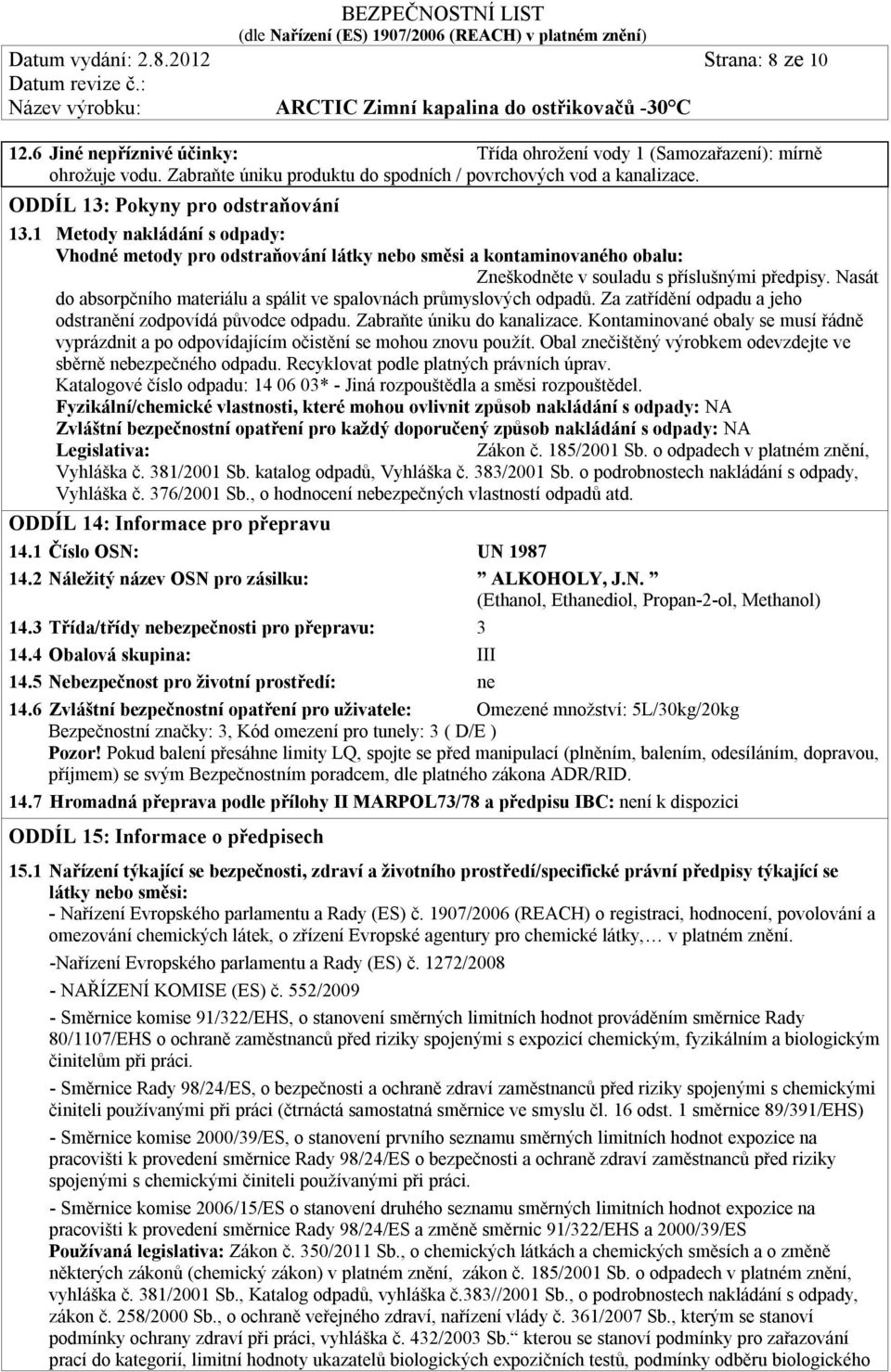 BEZPEČNOSTNÍ LIST
(dle Nařízení (ES) 1907/2006 (REACH) v platném znění)
Datum vydání: 2.8.2012 Strana: 8 ze 10
Datum revize č.:
Název výrobku: ARCTIC Zimní kapalina do ostřikovačů -30°C

12.6 Jiné nepříznivé účinky: Třída ohrožení vody 1 (Samozařazení): mírně ohrožuje vodu. Zabraňte úniku produktu do spodních / povrchových vod a kanalizace.

ODDÍL 13: Pokyny pro odstraňování

13.1 Metody nakládání s odpady:
Vhodné metody pro odstraňování látky nebo směsi a kontaminovaného obalu:
Zneškodněte v souladu s příslušnými předpisy. Nasát do absorpčního materiálu a spálit ve spalovnách průmyslových odpadů. Za zatřídění odpadu a jeho odstranění zodpovídá původce odpadu. Zabraňte úniku do kanalizace. Kontaminované obaly se musí řádně vyprázdnit a po odpovídajícím očistění se mohou znovu použít. Obal znečištěný výrobkem odevzdejte ve sběrně nebezpečného odpadu. Recyklovat podle platných právních úprav.
Katalogové číslo odpadu: 14 06 03* - Jiná rozpouštědla a směsi rozpouštědel.
Fyzikální/chemické vlastnosti, které mohou ovlivnit způsob nakládání s odpady: NA
Zvláštní bezpečnostní opatření pro každý doporučený způsob nakládání s odpady: NA
Legislativa: Zákon č. 185/2001 Sb. o odpadech v platném znění, Vyhláška č. 381/2001 Sb. katalog odpadů, Vyhláška č. 383/2001 Sb. o podrobnostech nakládání s odpady, Vyhláška č. 376/2001 Sb., o hodnocení nebezpečných vlastností odpadů atd.

ODDÍL 14: Informace pro přepravu

14.1 Číslo OSN: UN 1987
14.2 Náležitý název OSN pro zásilku: ” ALKOHOLY, J.N. ”
(Ethanol, Ethanediol, Propan-2-ol, Methanol)
14.3 Třída/třídy nebezpečnosti pro přepravu: 3
14.4 Obalová skupina: III
14.5 Nebezpečnost pro životní prostředí: ne
14.6 Zvláštní bezpečnostní opatření pro uživatele: Omezené množství: 5L/30kg/20kg
Bezpečnostní značky: 3, Kód omezení pro tunely: 3 ( D/E )
Pozor! Pokud balení přesáhne limity LQ, spojte se před manipulací (plněním, balením, odesíláním, dopravou, příjmem) se svým Bezpečnostním poradcem, dle platného zákona ADR/RID.
14.7 Hromadná přeprava podle přílohy II MARPOL73/78 a předpisu IBC: není k dispozici

ODDÍL 15: Informace o předpisech

15.1 Nařízení týkající se bezpečnosti, zdraví a životního prostředí/specifické právní předpisy týkající se látky nebo směsi:
- Nařízení Evropského parlamentu a Rady (ES) č. 1907/2006 (REACH) o registraci, hodnocení, povolování a omezování chemických látek, o zřízení Evropské agentury pro chemické látky,… v platném znění.
-Nařízení Evropského parlamentu a Rady (ES) č. 1272/2008
- NAŘÍZENÍ KOMISE (ES) č. 552/2009
- Směrnice komise 91/322/EHS, o stanovení směrných limitních hodnot prováděním směrnice Rady 80/1107/EHS o ochraně zaměstnanců před riziky spojenými s expozicí chemickým, fyzikálním a biologickým činitelům při práci.
- Směrnice Rady 98/24/ES, o bezpečnosti a ochraně zdraví zaměstnanců před riziky spojenými s chemickými činiteli používanými při práci (čtrnáctá samostatná směrnice ve smyslu čl. 16 odst. 1 směrnice 89/391/EHS)
- Směrnice komise 2000/39/ES, o stanovení prvního seznamu směrných limitních hodnot expozice na pracovišti k provedení směrnice Rady 98/24/ES o bezpečnosti a ochraně zdraví zaměstnanců před riziky spojenými s chemickými činiteli používanými při práci.
- Směrnice komise 2006/15/ES o stanovení druhého seznamu směrných limitních hodnot expozice na pracovišti k provedení směrnice Rady 98/24/ES a změně směrnic 91/322/EHS a 2000/39/ES
Používaná legislativa: Zákon č. 350/2011 Sb., o chemických látkách a chemických směsích a o změně některých zákonů (chemický zákon) v platném znění, zákon č. 185/2001 Sb. o odpadech v platném znění, vyhláška č. 381/2001 Sb., Katalog odpadů, vyhláška č.383//2001 Sb., o podrobnostech nakládání s odpady, zákon č. 258/2000 Sb., o ochraně veřejného zdraví, nařízení vlády č. 361/2007 Sb., kterým se stanoví podmínky ochrany zdraví při práci, vyhláška č. 432/2003 Sb.“ kterou se stanoví podmínky pro zařazování prací do kategorií, limitní hodnoty ukazatelů biologických expozičních testů, podmínky odběru biologického